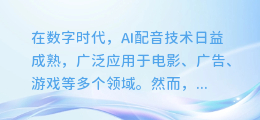 在数字时代，AI配音技术日益成熟，广泛应用于电影、广告、游戏等多个领域。然而，...